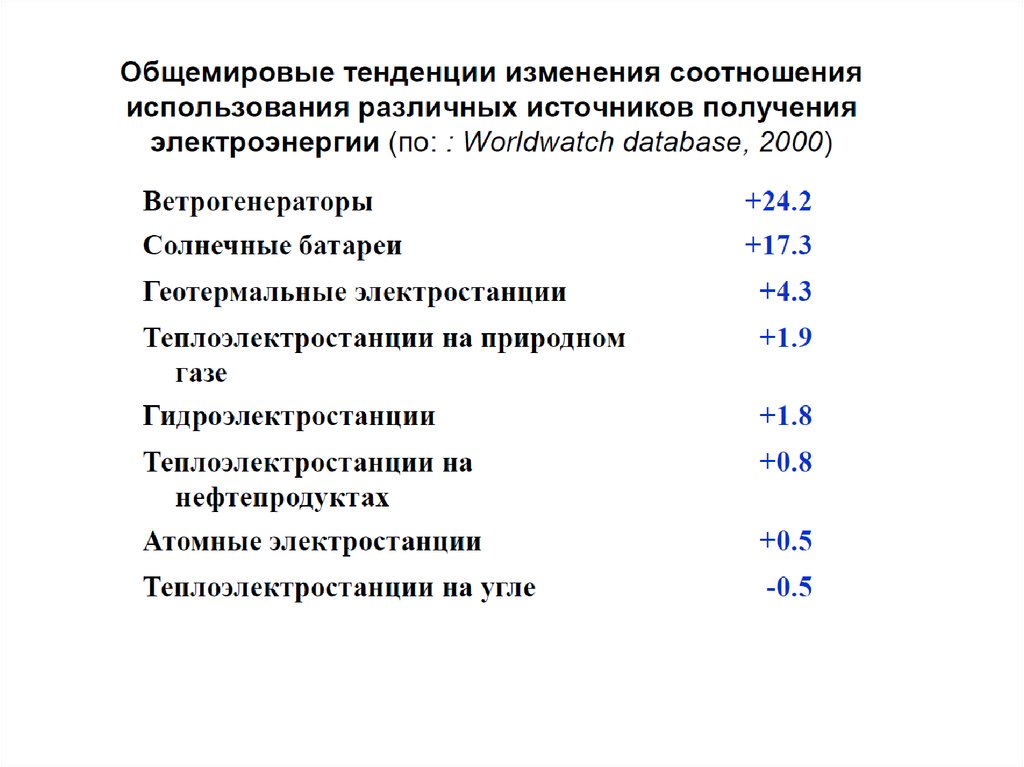 Общемировые тенденции изменения соотношения использования различных источников получения электроэнергии (по: : Worldwatch database, 2000)

| | |
|---|---|
| Ветрогенераторы | +24.2 |
| Солнечные батареи | +17.3 |
| Геотермальные электростанции | +4.3 |
| Теплоэлектростанции на природном газе | +1.9 |
| Гидроэлектростанции | +1.8 |
| Теплоэлектростанции на нефтепродуктах | +0.8 |
| Атомные электростанции | +0.5 |
| Теплоэлектростанции на угле | -0.5 |